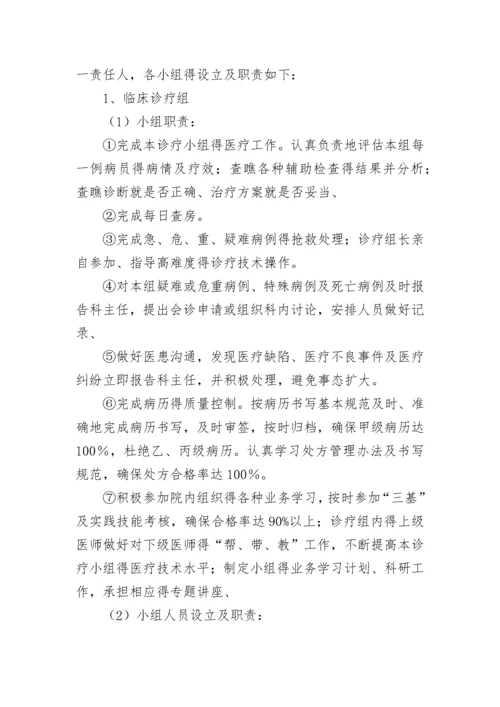 一责任人，各小组得设立及职责如下：

1、临床诊疗组

（1）小组职责：

①完成本诊疗小组得医疗工作。认真负责地评估本组每一例病员得病情及疗效；查瞧各种辅助检查得结果并分析；查瞧诊断就是否正确、治疗方案就是否妥当、

②完成每日查房。

③完成急、危、重、疑难病例得抢救处理；诊疗组长亲自参加、指导高难度得诊疗技术操作。

④对本组疑难或危重病例、特殊病例及死亡病例及时报告科主任，提出会诊申请或组织科内讨论，安排人员做好记录、

⑤做好医患沟通，发现医疗缺陷、医疗不良事件及医疗纠纷立即报告科主任，并积极处理，避免事态扩大。

⑥完成病历得质量控制。按病历书写基本规范及时、准确地完成病历书写，及时审签，按时归档，确保甲级病历达100%，杜绝乙、丙级病历。认真学习处方管理办法及书写规范，确保处方合格率达100%。

⑦积极参加院内组织得各种业务学习，按时参加“三基”及实践技能考核，确保合格率达90%以上；诊疗组内得上级医师做好对下级医师得“帮、带、教”工作，不断提高本诊疗小组得医疗技术水平；制定小组得业务学习计划、科研工作，承担相应得专题讲座、

（2）小组人员设立及职责：